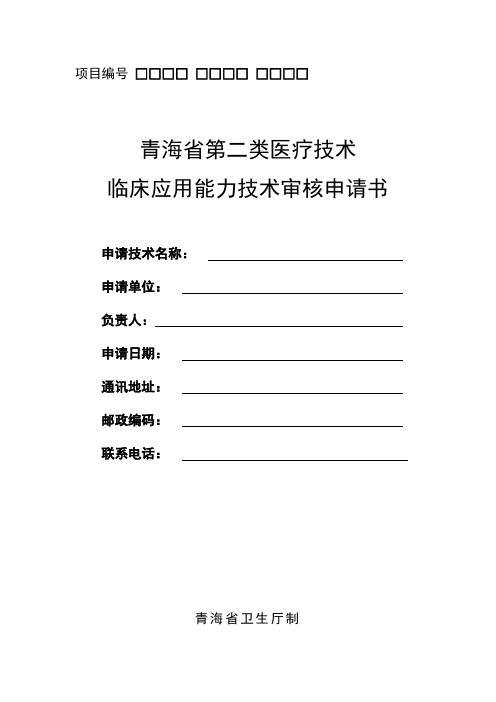 项目编号 □□□□ □□□□ □□□□

青海省第二类医疗技术
临床应用能力技术审核申请书

申请技术名称：

申请单位：

负责人：

申请日期：

通讯地址：

邮政编码：

联系电话：

青海省卫生厅制